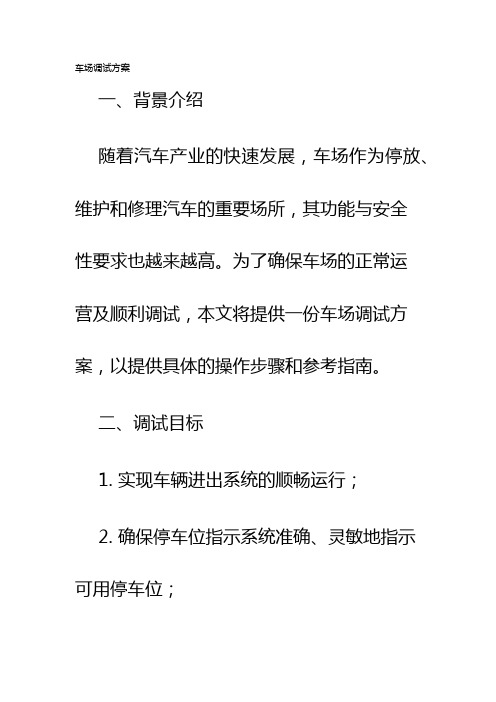 车场调试方案

一、背景介绍

随着汽车产业的快速发展，车场作为停放、维护和修理汽车的重要场所，其功能与安全性要求也越来越高。为了确保车场的正常运营及顺利调试，本文将提供一份车场调试方案，以提供具体的操作步骤和参考指南。

二、调试目标

1. 实现车辆进出系统的顺畅运行；

2. 确保停车位指示系统准确、灵敏地指示可用停车位；